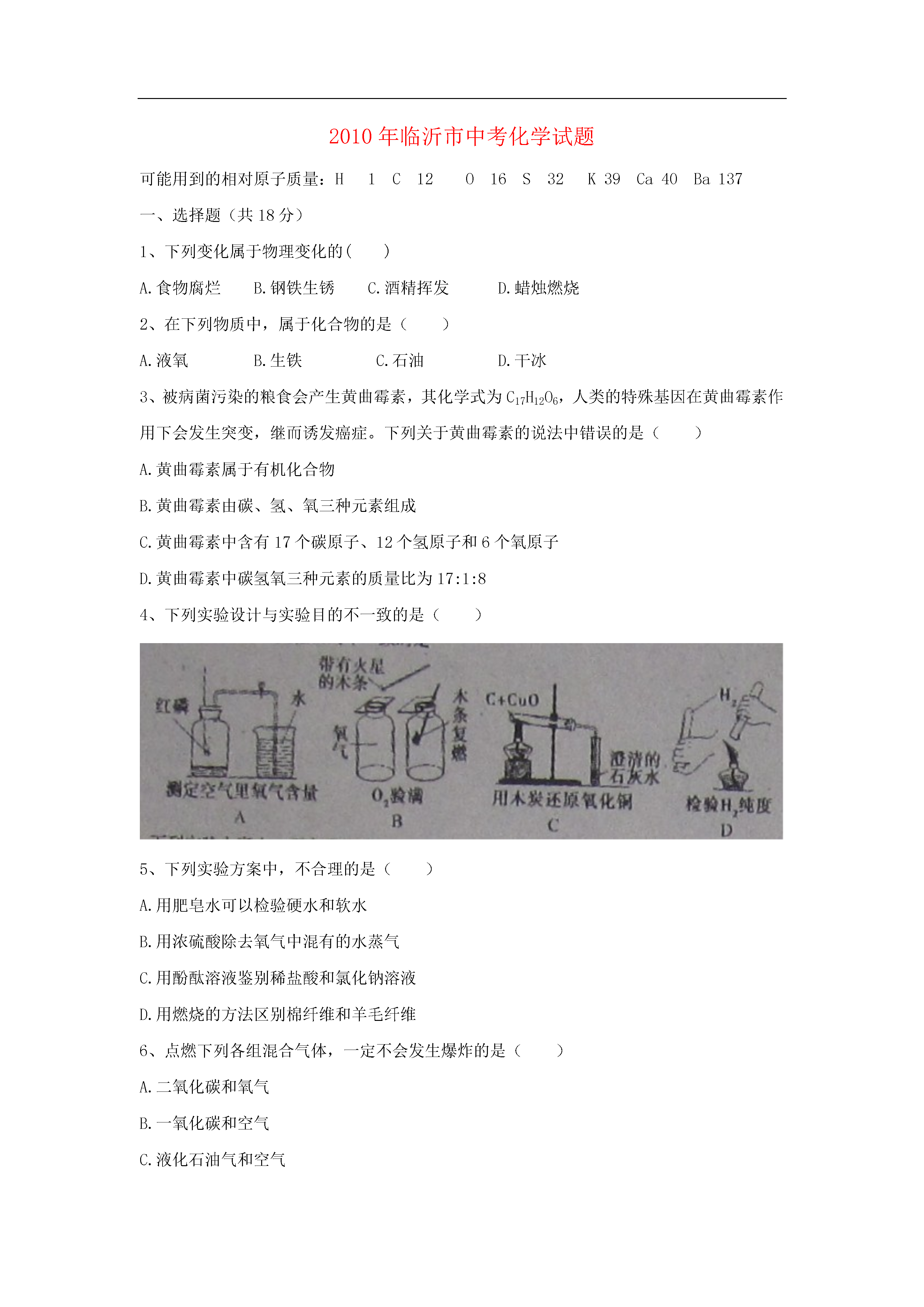 2010 年临沂市中考化学试题

可能用到的相对原子质量：H 1 C 12 O 16 S 32 K 39 Ca 40 Ba 137

一、选择题（共 18 分）

1、下列变化属于物理变化的（ ）

A.食物腐烂 B.钢铁生锈 C.酒精挥发 D.蜡烛燃烧

2、在下列物质中，属于化合物的是（ ）

A.液氧 B.生铁 C.石油 D.干冰

3、被病菌污染的粮食会产生黄曲霉素，其化学式为 $C_{17}H_{12}O_6$，人类的特殊基因在黄曲霉素作用下会发生突变，继而诱发癌症。下列关于黄曲霉素的说法中错误的是（ ）

A.黄曲霉素属于有机化合物

B.黄曲霉素由碳、氢、氧三种元素组成

C.黄曲霉素中含有 17 个碳原子、12 个氢原子和 6 个氧原子

D.黄曲霉素中碳氢氧三种元素的质量比为 17:1:8

4、下列实验设计与实验目的不一致的是（ ）

红磷 水 测定空气里氧气含量 A
带有火星的木条 氧气 木条复燃 $O_2$验满 B
C+CuO 澄清的石灰水 用木炭还原氧化铜 C
$H_2$ 检验$H_2$纯度 D

5、下列实验方案中，不合理的是（ ）

A.用肥皂水可以检验硬水和软水

B.用浓硫酸除去氧气中混有的水蒸气

C.用酚酞溶液鉴别稀盐酸和氯化钠溶液

D.用燃烧的方法区别棉纤维和羊毛纤维

6、点燃下列各组混合气体，一定不会发生爆炸的是（ ）

A.二氧化碳和氧气

B.一氧化碳和空气

C.液化石油气和空气